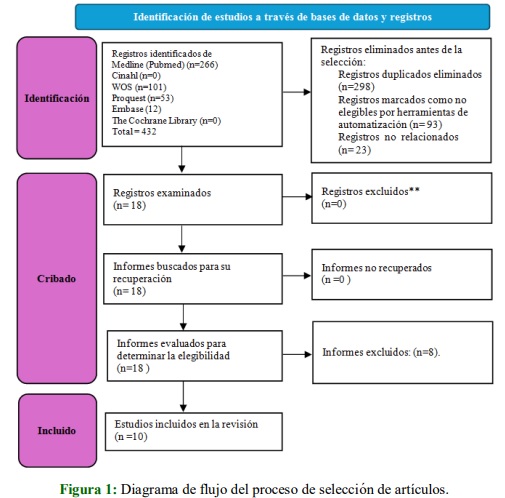 Identificación de estudios a través de bases de datos y registros

Identificación

Registros identificados de Medline (Pubmed) (n=266)
Cinahl (n=0)
WOS (n=101)
Proquest (n=53)
Embase (12)
The Cochrane Library (n=0)
Total = 432

Registros eliminados antes de la selección:
Registros duplicados eliminados (n=298)
Registros marcados como no elegibles por herramientas de automatización (n= 93)
Registros no relacionados (n= 23)

Cribado

Registros examinados (n= 18)

Registros excluidos** (n=0)

Informes buscados para su recuperación (n= 18)

Informes no recuperados (n =0 )

Informes evaluados para determinar la elegibilidad (n=18 )

Informes excluidos: (n=8).

Incluido

Estudios incluidos en la revisión (n =10)

Figura 1: Diagrama de flujo del proceso de selección de artículos.